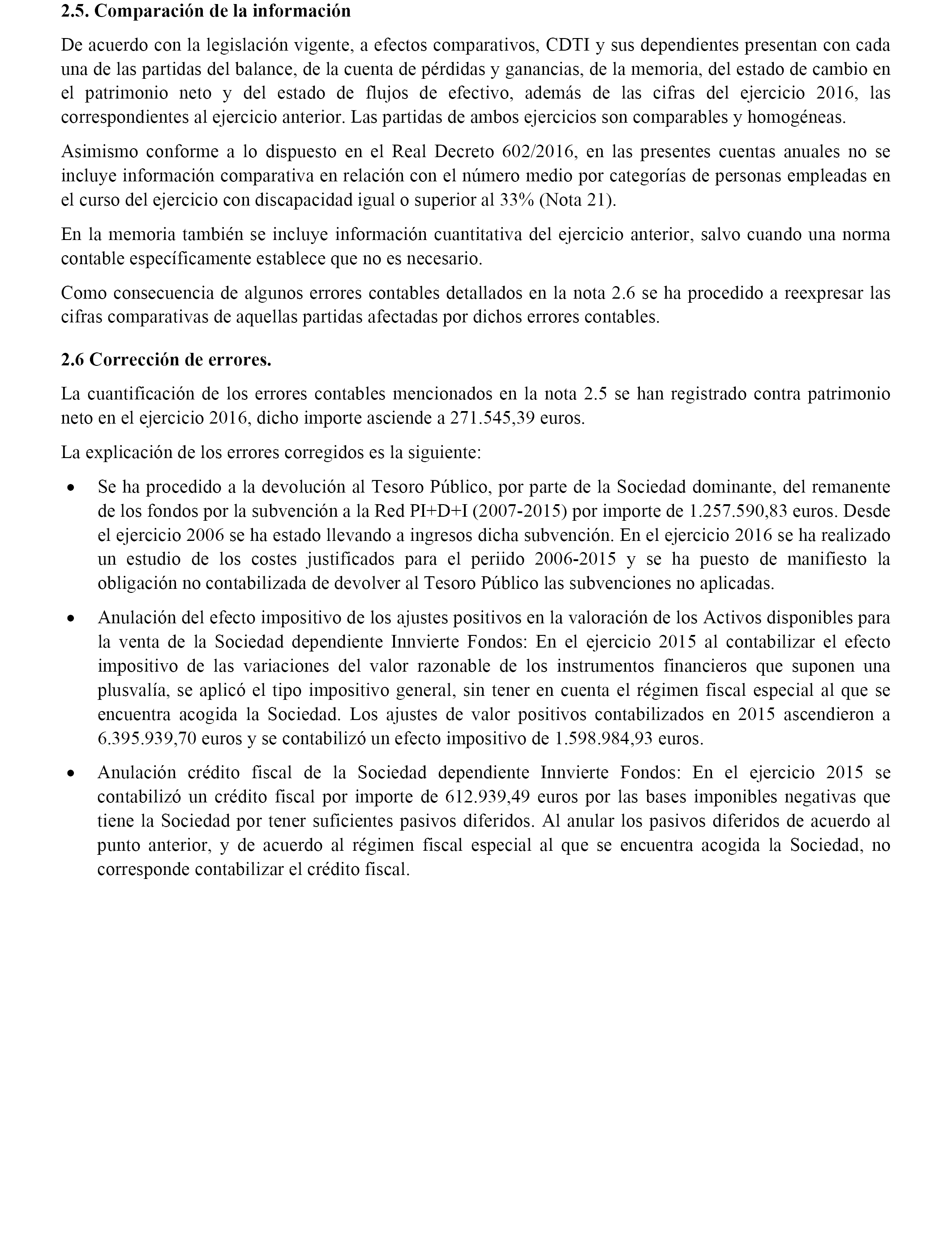 2.5. Comparación de la información

De acuerdo con la legislación vigente, a efectos comparativos, CDTI y sus dependientes presentan con cada una de las partidas del balance, de la cuenta de pérdidas y ganancias, de la memoria, del estado de cambio en el patrimonio neto y del estado de flujos de efectivo, además de las cifras del ejercicio 2016, las correspondientes al ejercicio anterior. Las partidas de ambos ejercicios son comparables y homogéneas.

Asimismo conforme a lo dispuesto en el Real Decreto 602/2016, en las presentes cuentas anuales no se incluye información comparativa en relación con el número medio por categorías de personas empleadas en el curso del ejercicio con discapacidad igual o superior al 33% (Nota 21).

En la memoria también se incluye información cuantitativa del ejercicio anterior, salvo cuando una norma contable específicamente establece que no es necesario.

Como consecuencia de algunos errores contables detallados en la nota 2.6 se ha procedido a reexpresar las cifras comparativas de aquellas partidas afectadas por dichos errores contables.

2.6 Corrección de errores.

La cuantificación de los errores contables mencionados en la nota 2.5 se han registrado contra patrimonio neto en el ejercicio 2016, dicho importe asciende a 271.545,39 euros.

La explicación de los errores corregidos es la siguiente:

• Se ha procedido a la devolución al Tesoro Público, por parte de la Sociedad dominante, del remanente de los fondos por la subvención a la Red PI+D+I (2007-2015) por importe de 1.257.590,83 euros. Desde el ejercicio 2006 se ha estado llevando a ingresos dicha subvención. En el ejercicio 2016 se ha realizado un estudio de los costes justificados para el periido 2006-2015 y se ha puesto de manifiesto la obligación no contabilizada de devolver al Tesoro Público las subvenciones no aplicadas.

• Anulación del efecto impositivo de los ajustes positivos en la valoración de los Activos disponibles para la venta de la Sociedad dependiente Innvierte Fondos: En el ejercicio 2015 al contabilizar el efecto impositivo de las variaciones del valor razonable de los instrumentos financieros que suponen una plusvalía, se aplicó el tipo impositivo general, sin tener en cuenta el régimen fiscal especial al que se encuentra acogida la Sociedad. Los ajustes de valor positivos contabilizados en 2015 ascendieron a 6.395.939,70 euros y se contabilizó un efecto impositivo de 1.598.984,93 euros.

• Anulación crédito fiscal de la Sociedad dependiente Innvierte Fondos: En el ejercicio 2015 se contabilizó un crédito fiscal por importe de 612.939,49 euros por las bases imponibles negativas que tiene la Sociedad por tener suficientes pasivos diferidos. Al anular los pasivos diferidos de acuerdo al punto anterior, y de acuerdo al régimen fiscal especial al que se encuentra acogida la Sociedad, no corresponde contabilizar el crédito fiscal.